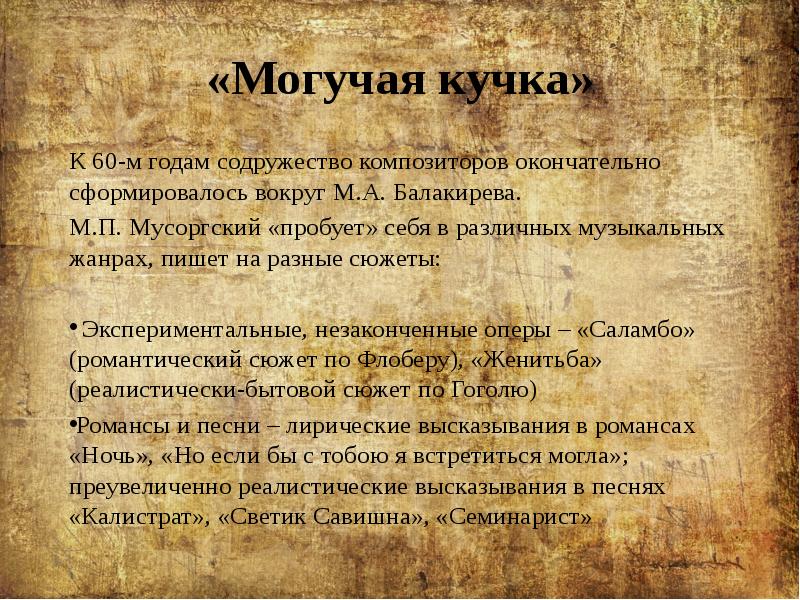 «Могучая кучка»

К 60-м годам содружество композиторов окончательно сформировалось вокруг М.А. Балакирева.

М.П. Мусоргский «пробует» себя в различных музыкальных жанрах, пишет на разные сюжеты:

• Экспериментальные, незаконченные оперы – «Саламбо» (романтический сюжет по Флоберу), «Женитьба» (реалистически-бытовой сюжет по Гоголю)

•Романсы и песни – лирические высказывания в романсах «Ночь», «Но если бы с тобою я встретиться могла»; преувеличенно реалистические высказывания в песнях «Калистрат», «Светик Савишна», «Семинарист»